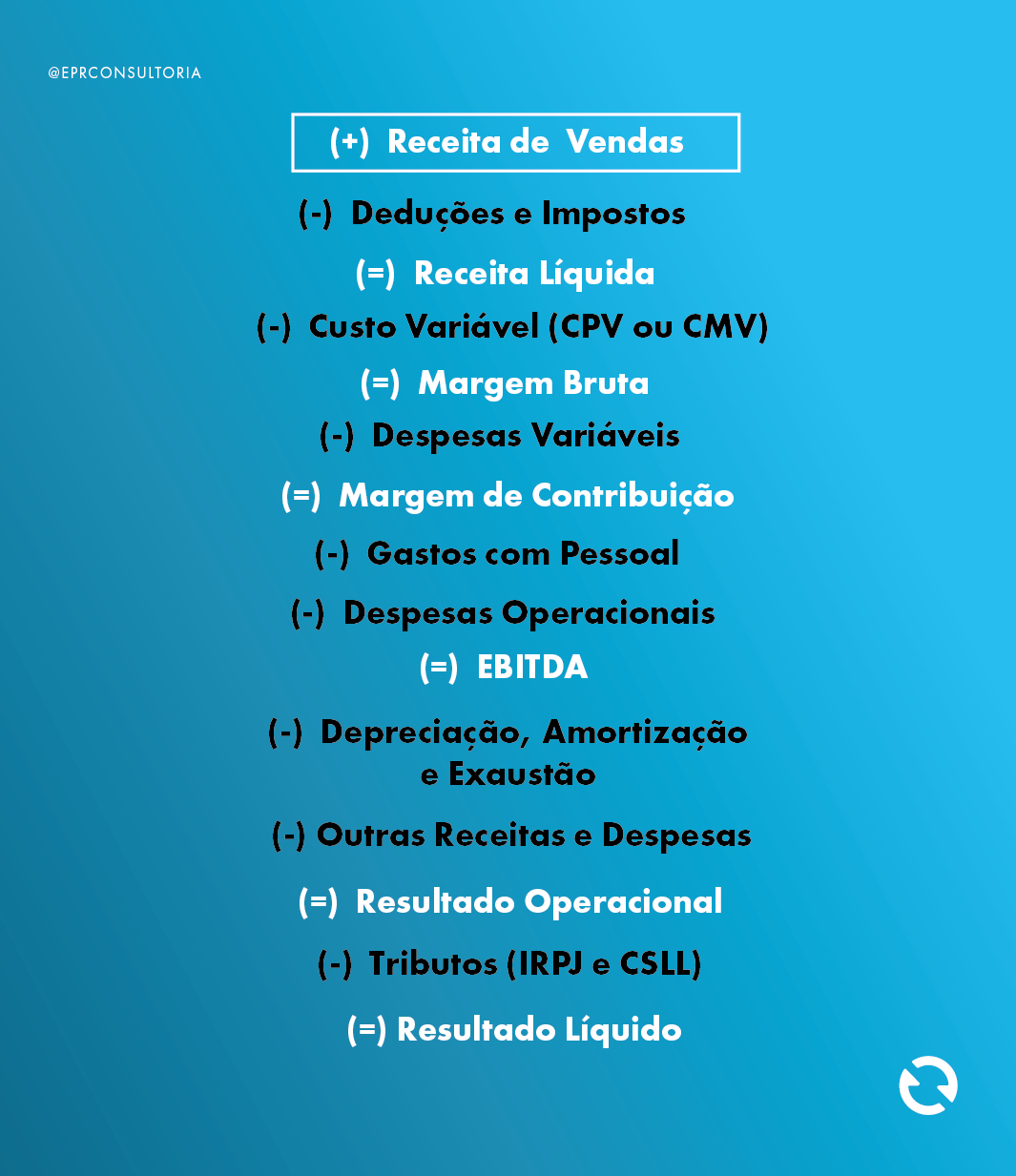 @EPRCONSULTORIA

(+) Receita de Vendas

(-) Deduções e Impostos

(=) Receita Líquida

(-) Custo Variável (CPV ou CMV)

(=) Margem Bruta

(-) Despesas Variáveis

(=) Margem de Contribuição

(-) Gastos com Pessoal

(-) Despesas Operacionais

(=) EBITDA

(-) Depreciação, Amortização e Exaustão

(-) Outras Receitas e Despesas

(=) Resultado Operacional

(-) Tributos (IRPJ e CSLL)

(=) Resultado Líquido